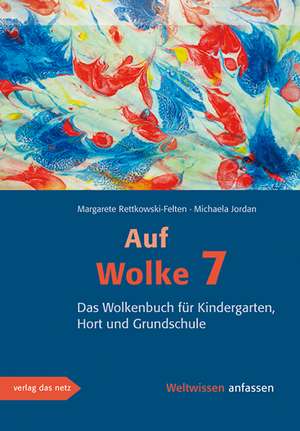 Margarete Rettkowski-Felten · Michaela Jordan

Auf Wolke 7

Das Wolkenbuch für Kindergarten, Hort und Grundschule

verlag das netz

Weltwissen anfassen